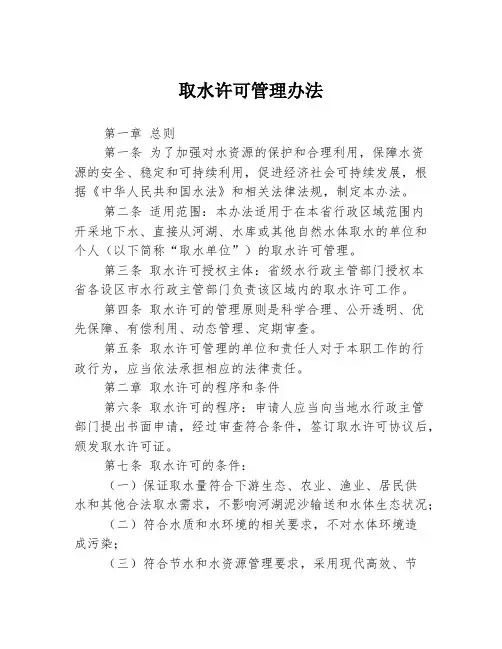 取水许可管理办法

第一章 总则

第一条 为了加强对水资源的保护和合理利用，保障水资源的安全、稳定和可持续利用，促进经济社会可持续发展，根据《中华人民共和国水法》和相关法律法规，制定本办法。

第二条 适用范围：本办法适用于在本省行政区域范围内开采地下水、直接从河湖、水库或其他自然水体取水的单位和个人（以下简称“取水单位”）的取水许可管理。

第三条 取水许可授权主体：省级水行政主管部门授权本省各设区市水行政主管部门负责该区域内的取水许可工作。

第四条 取水许可的管理原则是科学合理、公开透明、优先保障、有偿利用、动态管理、定期审查。

第五条 取水许可管理的单位和责任人对于本职工作的行政行为，应当依法承担相应的法律责任。

第二章 取水许可的程序和条件

第六条 取水许可的程序：申请人应当向当地水行政主管部门提出书面申请，经过审查符合条件，签订取水许可协议后，颁发取水许可证。

第七条 取水许可的条件：

（一）保证取水量符合下游生态、农业、渔业、居民供水和其他合法取水需求，不影响河湖泥沙输送和水体生态状况；

（二）符合水质和水环境的相关要求，不对水体环境造成污染；

（三）符合节水和水资源管理要求，采用现代高效、节